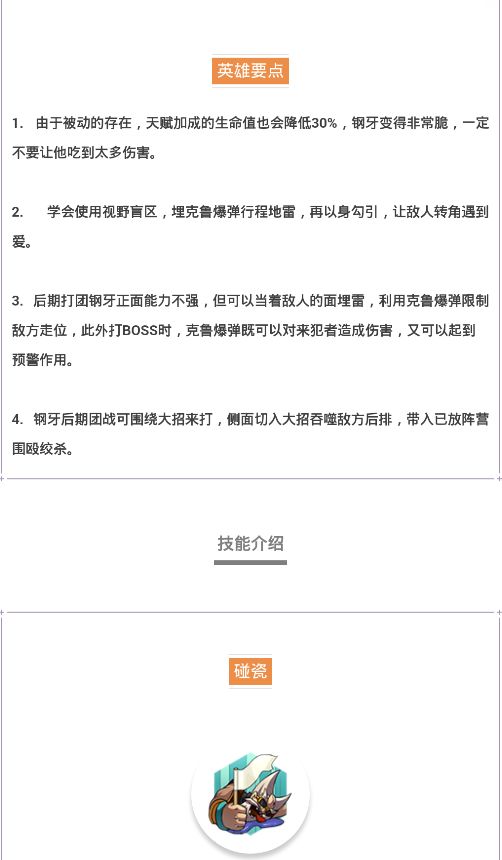 英雄要点

1. 由于被动的存在，天赋加成的生命值也会降低30%，钢牙变得非常脆，一定不要让他吃到太多伤害。

2. 学会使用视野盲区，埋克鲁爆弹行程地雷，再以身勾引，让敌人转角遇到爱。

3. 后期打团钢牙正面能力不强，但可以当着敌人的面埋雷，利用克鲁爆弹限制敌方走位，此外打BOSS时，克鲁爆弹既可以对来犯者造成伤害，又可以起到预警作用。

4. 钢牙后期团战可围绕大招来打，侧面切入大招吞噬敌方后排，带入已放阵营围殴绞杀。

技能介绍

碰瓷